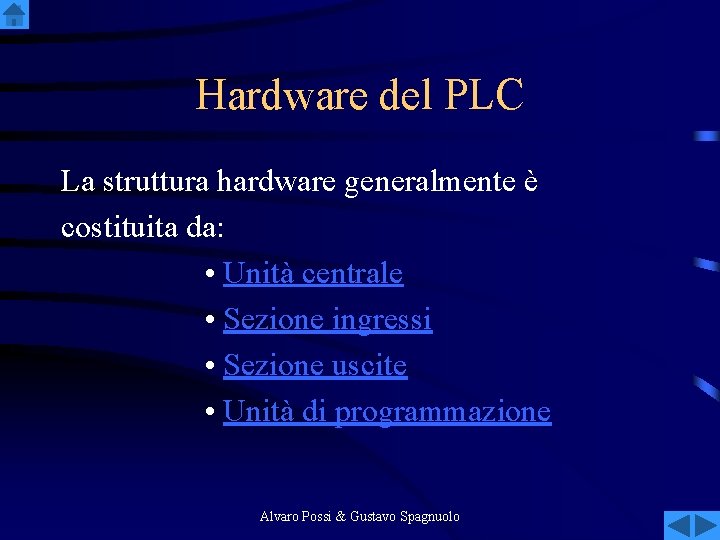 Hardware del PLC

La struttura hardware generalmente è costituita da:

• Unità centrale
• Sezione ingressi
• Sezione uscite
• Unità di programmazione

Alvaro Possi & Gustavo Spagnuolo